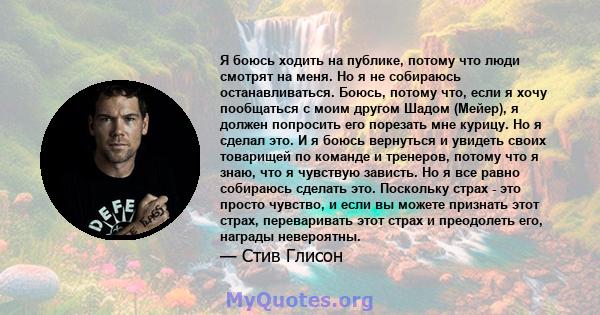 Я боюсь ходить на публике, потому что люди смотрят на меня. Но я не собираюсь останавливаться. Боюсь, потому что, если я хочу пообщаться с моим другом Шадом (Мейер), я должен попросить его порезать мне курицу. Но я сделал это. И я боюсь вернуться и увидеть своих товарищей по команде и тренеров, потому что я знаю, что я чувствую зависть. Но я все равно собираюсь сделать это. Поскольку страх - это просто чувство, и если вы можете признать этот страх, переваривать этот страх и преодолеть его, награды невероятны.

— Стив Глисон

DEFE

MyQuotes.org